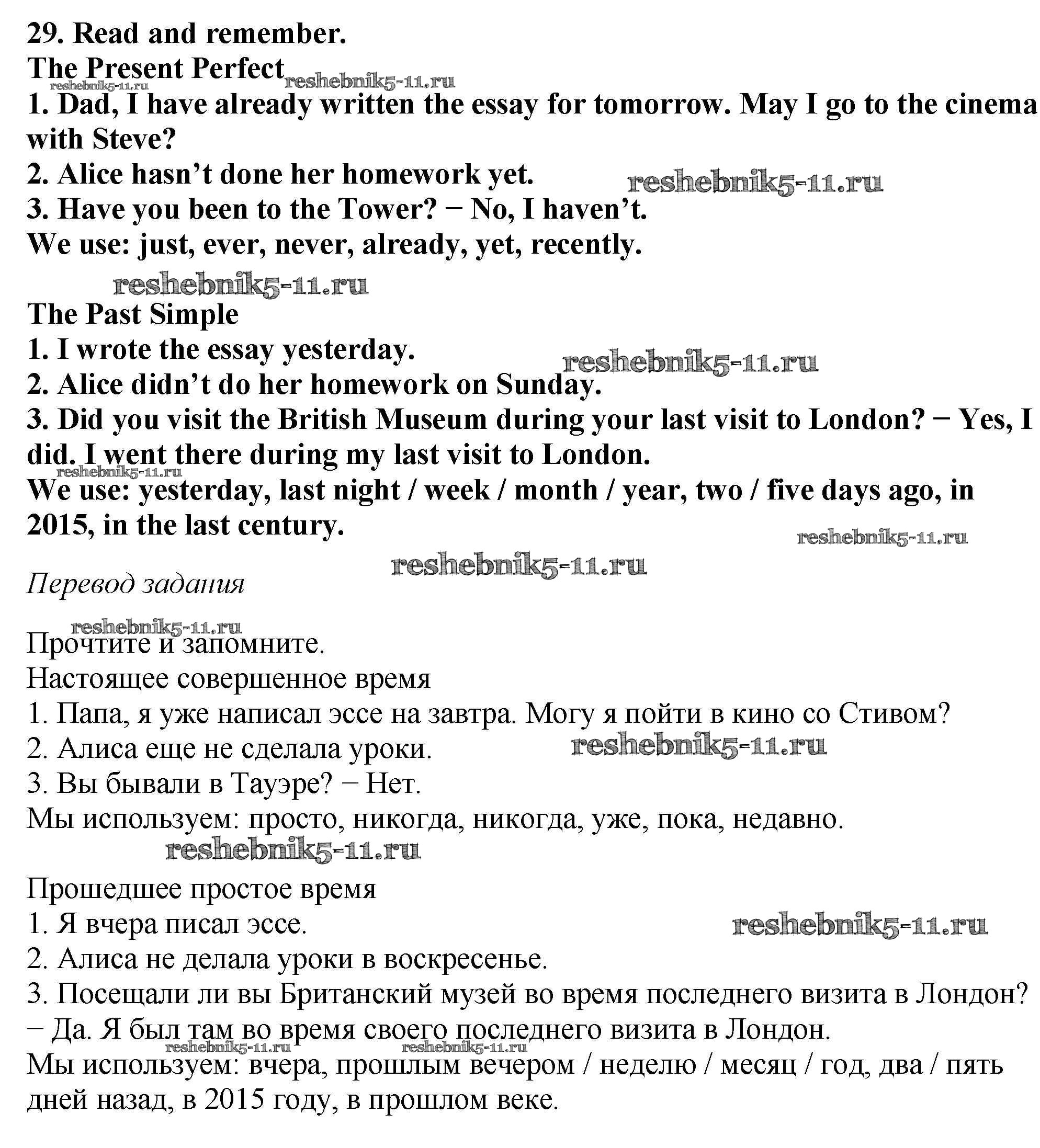 29. Read and remember.
The Present Perfect
reshebnik5-11.ru reshebnik5-11.ru
1. Dad, I have already written the essay for tomorrow. May I go to the cinema with Steve?
2. Alice hasn't done her homework yet. reshebnik5-11.ru
3. Have you been to the Tower? − No, I haven't.
We use: just, ever, never, already, yet, recently.

reshebnik5-11.ru
The Past Simple
1. I wrote the essay yesterday. reshebnik5-11.ru
2. Alice didn't do her homework on Sunday.
3. Did you visit the British Museum during your last visit to London? − Yes, I did. I went there during my last visit to London.
reshebnik5-11.ru
We use: yesterday, last night / week / month / year, two / five days ago, in 2015, in the last century.
reshebnik5-11.ru
reshebnik5-11.ru
Перевод задания

reshebnik5-11.ru
Прочтите и запомните.
Настоящее совершенное время
1. Папа, я уже написал эссе на завтра. Могу я пойти в кино со Стивом?
2. Алиса еще не сделала уроки. reshebnik5-11.ru
3. Вы бывали в Тауэре? − Нет.
Мы используем: просто, никогда, никогда, уже, пока, недавно.
reshebnik5-11.ru

Прошедшее простое время
1. Я вчера писал эссе. reshebnik5-11.ru
2. Алиса не делала уроки в воскресенье.
3. Посещали ли вы Британский музей во время последнего визита в Лондон? − Да. Я был там во время своего последнего визита в Лондон.
reshebnik5-11.ru reshebnik5-11.ru
Мы используем: вчера, прошлым вечером / неделю / месяц / год, два / пять дней назад, в 2015 году, в прошлом веке.